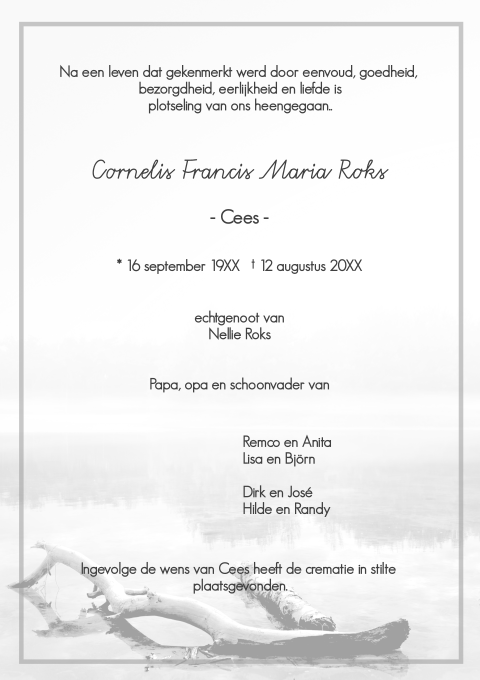 Na een leven dat gekenmerkt werd door eenvoud, goedheid, bezorgdheid, eerlijkheid en liefde is plotseling van ons heengegaan..

Cornelis Francis Maria Roks

- Cees -

* 16 september 19XX † 12 augustus 20XX

echtgenoot van
Nellie Roks

Papa, opa en schoonvader van

Remco en Anita
Lisa en Björn

Dirk en José
Hilde en Randy

Ingevolge de wens van Cees heeft de crematie in stilte plaatsgevonden.